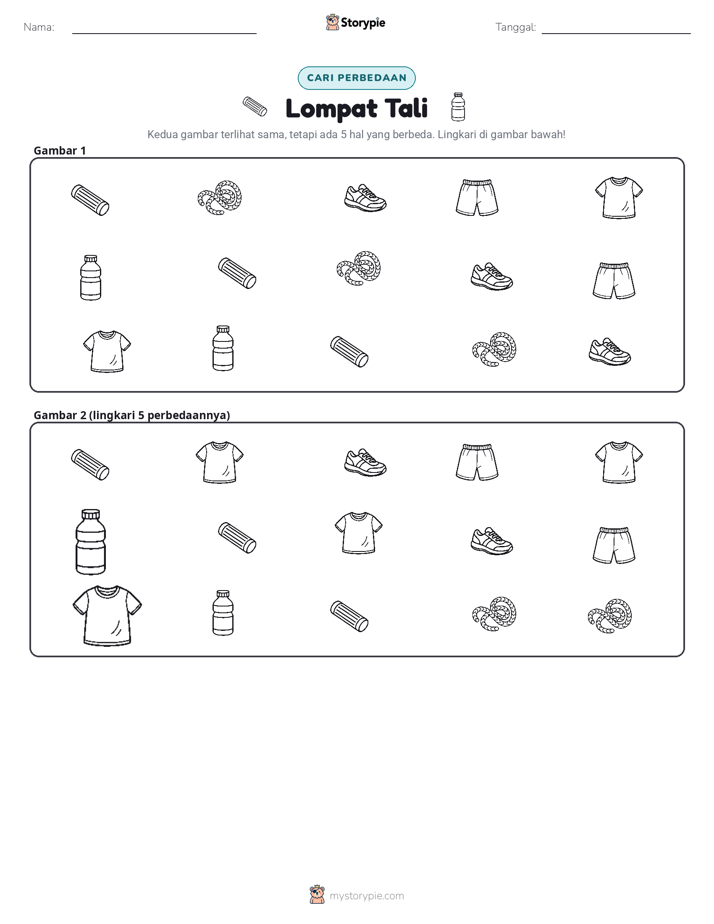 Nama: ____ Storypie Tanggal: ____

CARI PERBEDAAN

Lompat Tali

Kedua gambar terlihat sama, tetapi ada 5 hal yang berbeda. Lingkari di gambar bawah!

Gambar 1

Gambar 2 (lingkari 5 perbedaannya)

mystorypie.com